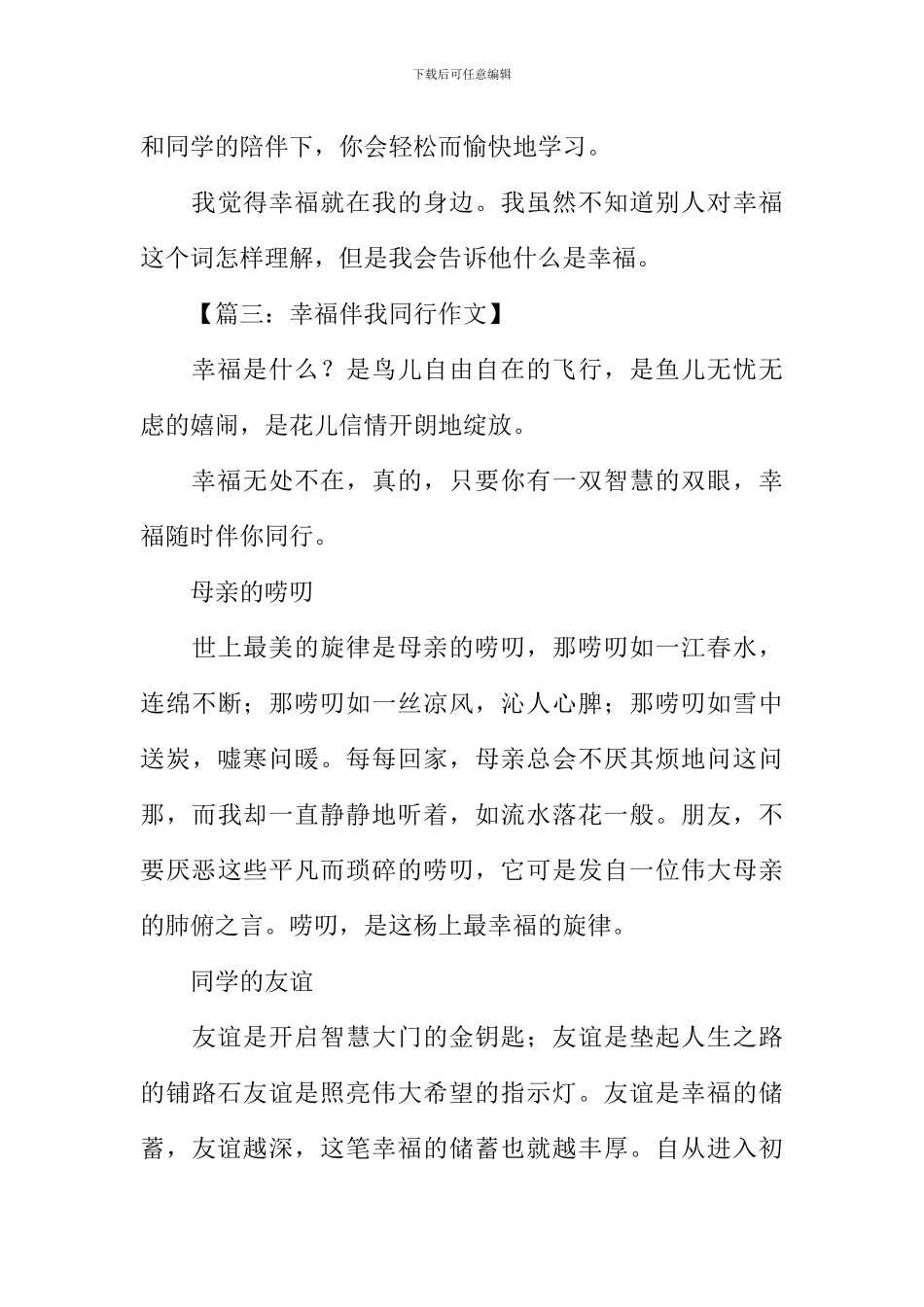 下载后可任意编辑

和同学的陪伴下，你会轻松而愉快地学习。

我觉得幸福就在我的身边。我虽然不知道别人对幸福这个词怎样理解，但是我会告诉他什么是幸福。

【篇三：幸福伴我同行作文】

幸福是什么？是鸟儿自由自在的飞行，是鱼儿无忧无虑的嬉闹，是花儿信情开朗地绽放。

幸福无处不在，真的，只要你有一双智慧的双眼，幸福随时伴你同行。

母亲的唠叨

世上最美的旋律是母亲的唠叨，那唠叨如一江春水，连绵不断；那唠叨如一丝凉风，沁人心脾；那唠叨如雪中送炭，嘘寒问暖。每每回家，母亲总会不厌其烦地问这问那，而我却一直静静地听着，如流水落花一般。朋友，不要厌恶这些平凡而琐碎的唠叨，它可是发自一位伟大母亲的肺俯之言。唠叨，是这杨上最幸福的旋律。

同学的友谊

友谊是开启智慧大门的金钥匙；友谊是垫起人生之路的铺路石友谊是照亮伟大希望的指示灯。友谊是幸福的储蓄，友谊越深，这笔幸福的储蓄也就越丰厚。自从进入初